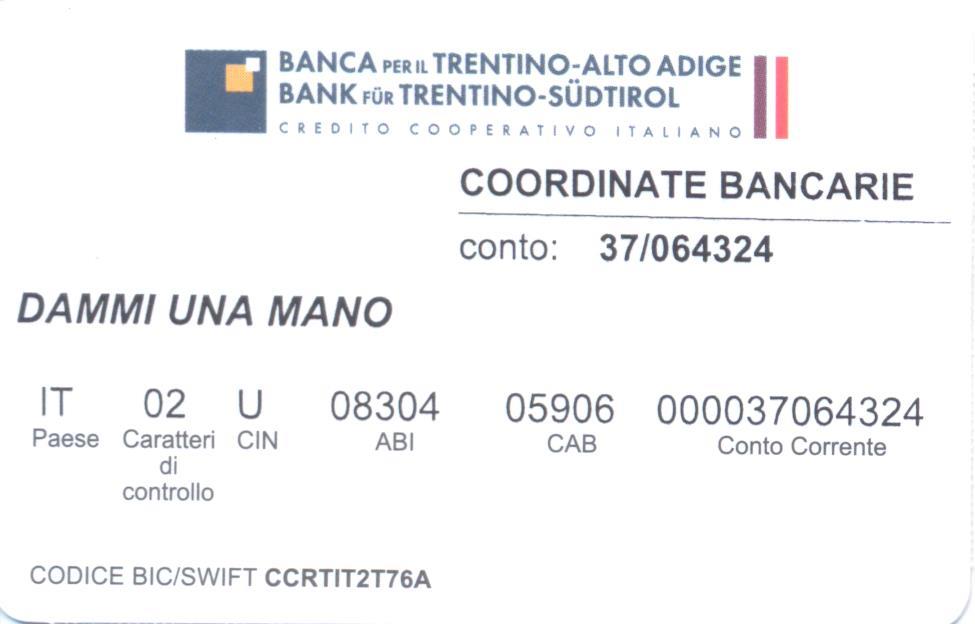 BANCA PER IL TRENTINO-ALTO ADIGE
BANK FÜR TRENTINO-SÜDTIROL
CREDITO COOPERATIVO ITALIANO

COORDINATE BANCARIE

conto: 37/064324

DAMMI UNA MANO

IT
Paese

02
Caratteri di controllo

U
CIN

08304
ABI

05906
CAB

000037064324
Conto Corrente

CODICE BIC/SWIFT CCRTIT2T76A